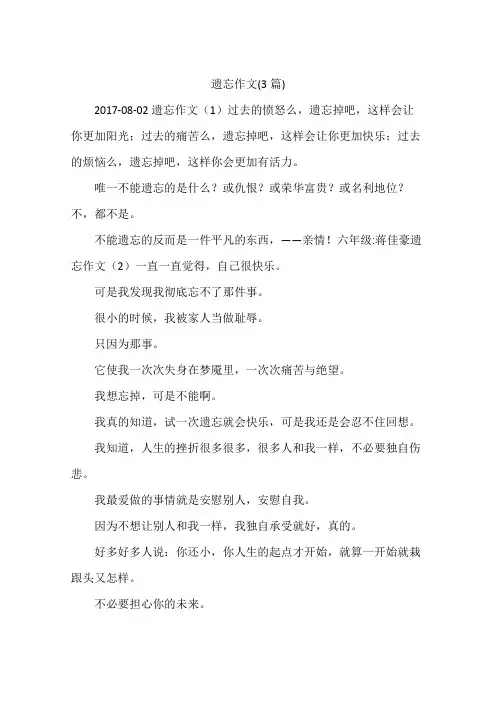 遗忘作文(3 篇)

2017-08-02 遗忘作文（1）过去的愤怒么，遗忘掉吧，这样会让你更加阳光；过去的痛苦么，遗忘掉吧，这样会让你更加快乐；过去的烦恼么，遗忘掉吧，这样你会更加有活力。

唯一不能遗忘的是什么？或仇恨？或荣华富贵？或名利地位？不，都不是。

不能遗忘的反而是一件平凡的东西，——亲情！六年级:蒋佳豪遗忘作文（2）一直一直觉得，自己很快乐。

可是我发现我彻底忘不了那件事。

很小的时候，我被家人当做耻辱。

只因为那事。

它使我一次次失身在梦魇里，一次次痛苦与绝望。

我想忘掉，可是不能啊。

我真的知道，试一次遗忘就会快乐，可是我还是会忍不住回想。

我知道，人生的挫折很多很多，很多人和我一样，不必要独自伤悲。

我最爱做的事情就是安慰别人，安慰自我。

因为不想让别人和我一样，我独自承受就好，真的。

好多好多人说：你还小，你人生的起点才开始，就算一开始就栽跟头又怎样。

不必要担心你的未来。